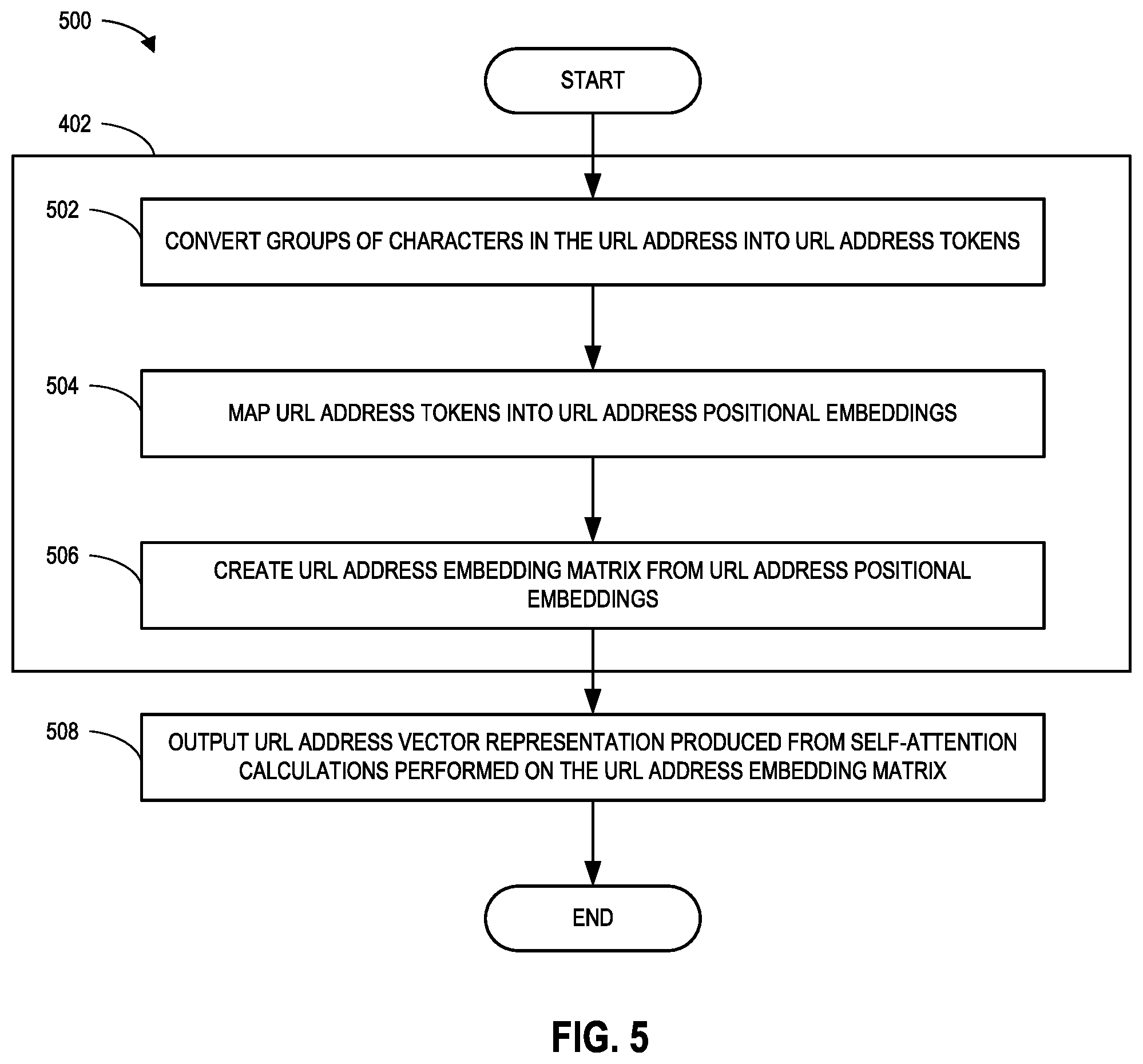 500

START

402

502

CONVERT GROUPS OF CHARACTERS IN THE URL ADDRESS INTO URL ADDRESS TOKENS

504

MAP URL ADDRESS TOKENS INTO URL ADDRESS POSITIONAL EMBEDDINGS

506

CREATE URL ADDRESS EMBEDDING MATRIX FROM URL ADDRESS POSITIONAL EMBEDDINGS

508

OUTPUT URL ADDRESS VECTOR REPRESENTATION PRODUCED FROM SELF-ATTENTION CALCULATIONS PERFORMED ON THE URL ADDRESS EMBEDDING MATRIX

END

FIG. 5